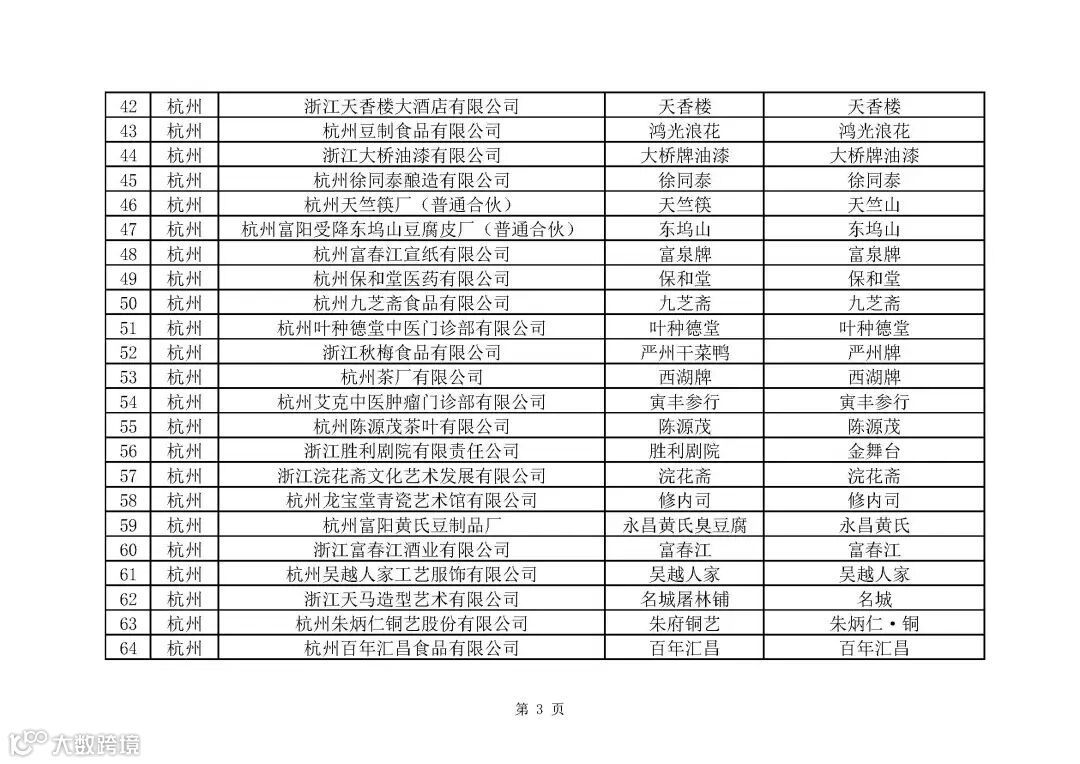 | 42 | 杭州 | 浙江天香楼大酒店有限公司 | 天香楼 | 天香楼 |
|---|---|---|---|---|
| 43 | 杭州 | 杭州豆制食品有限公司 | 鸿光浪花 | 鸿光浪花 |
| 44 | 杭州 | 浙江大桥油漆有限公司 | 大桥牌油漆 | 大桥牌油漆 |
| 45 | 杭州 | 杭州徐同泰酿造有限公司 | 徐同泰 | 徐同泰 |
| 46 | 杭州 | 杭州天竺筷厂（普通合伙） | 天竺筷 | 天竺山 |
| 47 | 杭州 | 杭州富阳受降东坞山豆腐皮厂（普通合伙） | 东坞山 | 东坞山 |
| 48 | 杭州 | 杭州富春江宣纸有限公司 | 富泉牌 | 富泉牌 |
| 49 | 杭州 | 杭州保和堂医药有限公司 | 保和堂 | 保和堂 |
| 50 | 杭州 | 杭州九芝斋食品有限公司 | 九芝斋 | 九芝斋 |
| 51 | 杭州 | 杭州叶种德堂中医门诊部有限公司 | 叶种德堂 | 叶种德堂 |
| 52 | 杭州 | 浙江秋梅食品有限公司 | 严州干菜鸭 | 严州牌 |
| 53 | 杭州 | 杭州茶厂有限公司 | 西湖牌 | 西湖牌 |
| 54 | 杭州 | 杭州艾克中医肿瘤门诊部有限公司 | 寅丰参行 | 寅丰参行 |
| 55 | 杭州 | 杭州陈源茂茶叶有限公司 | 陈源茂 | 陈源茂 |
| 56 | 杭州 | 浙江胜利剧院有限责任公司 | 胜利剧院 | 金舞台 |
| 57 | 杭州 | 浙江浣花斋文化艺术发展有限公司 | 浣花斋 | 浣花斋 |
| 58 | 杭州 | 杭州龙宝堂青瓷艺术馆有限公司 | 修内司 | 修内司 |
| 59 | 杭州 | 杭州富阳黄氏豆制品厂 | 永昌黄氏臭豆腐 | 永昌黄氏 |
| 60 | 杭州 | 浙江富春江酒业有限公司 | 富春江 | 富春江 |
| 61 | 杭州 | 杭州吴越人家工艺服饰有限公司 | 吴越人家 | 吴越人家 |
| 62 | 杭州 | 浙江天马造型艺术有限公司 | 名城屠林铺 | 名城 |
| 63 | 杭州 | 杭州朱炳仁铜艺股份有限公司 | 朱府铜艺 | 朱炳仁·铜 |
| 64 | 杭州 | 杭州百年汇昌食品有限公司 | 百年汇昌 | 百年汇昌 |

第 3 页

大数跨境